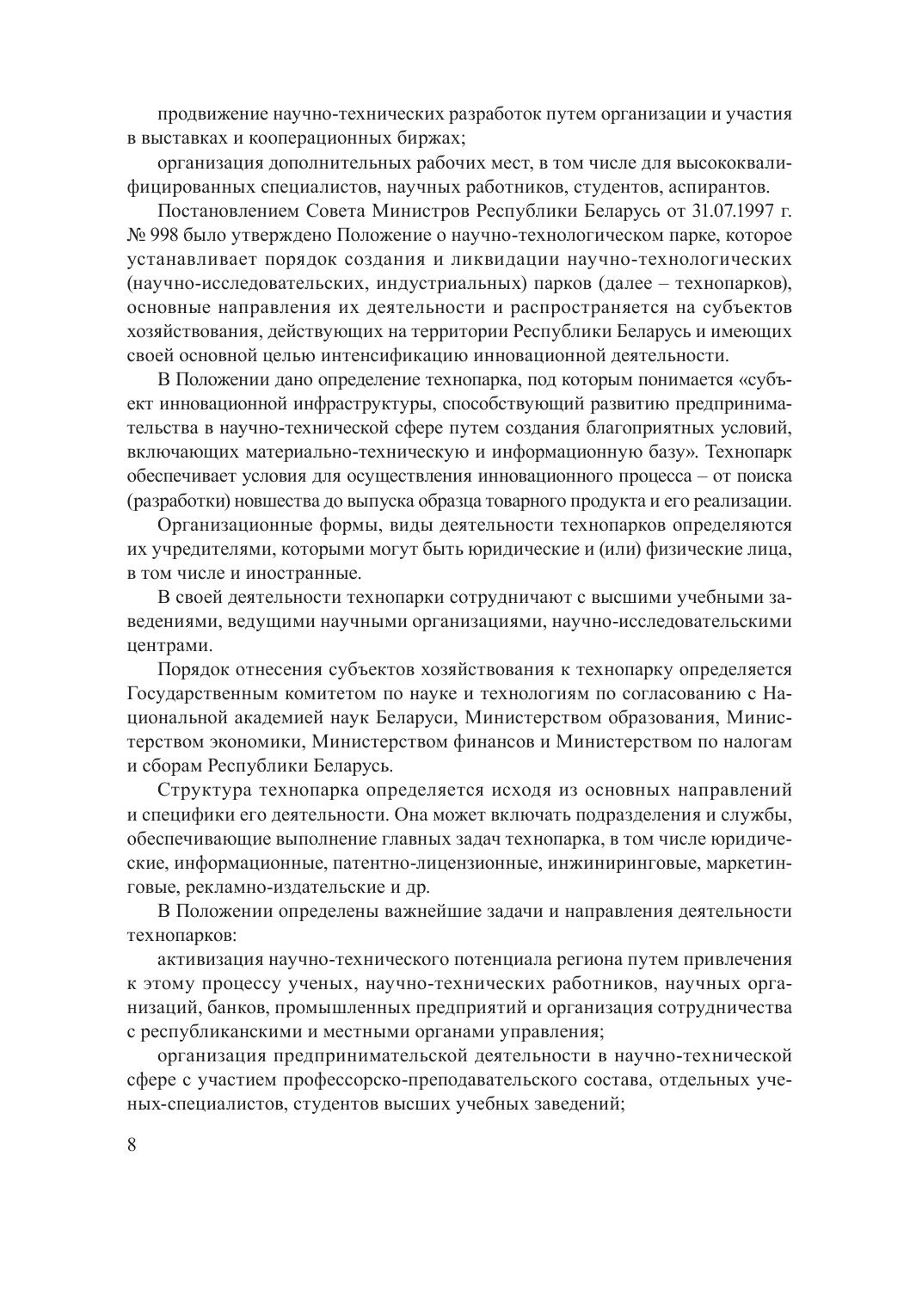 продвижение научно-технических разработок путем организации и участия в выставках и кооперационных биржах;

организация дополнительных рабочих мест, в том числе для высококвалифицированных специалистов, научных работников, студентов, аспирантов.

Постановлением Совета Министров Республики Беларусь от 31.07.1997 г. № 998 было утверждено Положение о научно-технологическом парке, которое устанавливает порядок создания и ликвидации научно-технологических (научно-исследовательских, индустриальных) парков (далее – технопарков), основные направления их деятельности и распространяется на субъектов хозяйствования, действующих на территории Республики Беларусь и имеющих своей основной целью интенсификацию инновационной деятельности.

В Положении дано определение технопарка, под которым понимается «субъект инновационной инфраструктуры, способствующий развитию предпринимательства в научно-технической сфере путем создания благоприятных условий, включающих материально-техническую и информационную базу». Технопарк обеспечивает условия для осуществления инновационного процесса – от поиска (разработки) новшества до выпуска образца товарного продукта и его реализации.

Организационные формы, виды деятельности технопарков определяются их учредителями, которыми могут быть юридические и (или) физические лица, в том числе и иностранные.

В своей деятельности технопарки сотрудничают с высшими учебными заведениями, ведущими научными организациями, научно-исследовательскими центрами.

Порядок отнесения субъектов хозяйствования к технопарку определяется Государственным комитетом по науке и технологиям по согласованию с Национальной академией наук Беларуси, Министерством образования, Министерством экономики, Министерством финансов и Министерством по налогам и сборам Республики Беларусь.

Структура технопарка определяется исходя из основных направлений и специфики его деятельности. Она может включать подразделения и службы, обеспечивающие выполнение главных задач технопарка, в том числе юридические, информационные, патентно-лицензионные, инжиниринговые, маркетинговые, рекламно-издательские и др.

В Положении определены важнейшие задачи и направления деятельности технопарков:

активизация научно-технического потенциала региона путем привлечения к этому процессу ученых, научно-технических работников, научных организаций, банков, промышленных предприятий и организация сотрудничества с республиканскими и местными органами управления;

организация предпринимательской деятельности в научно-технической сфере с участием профессорско-преподавательского состава, отдельных ученых-специалистов, студентов высших учебных заведений;

8